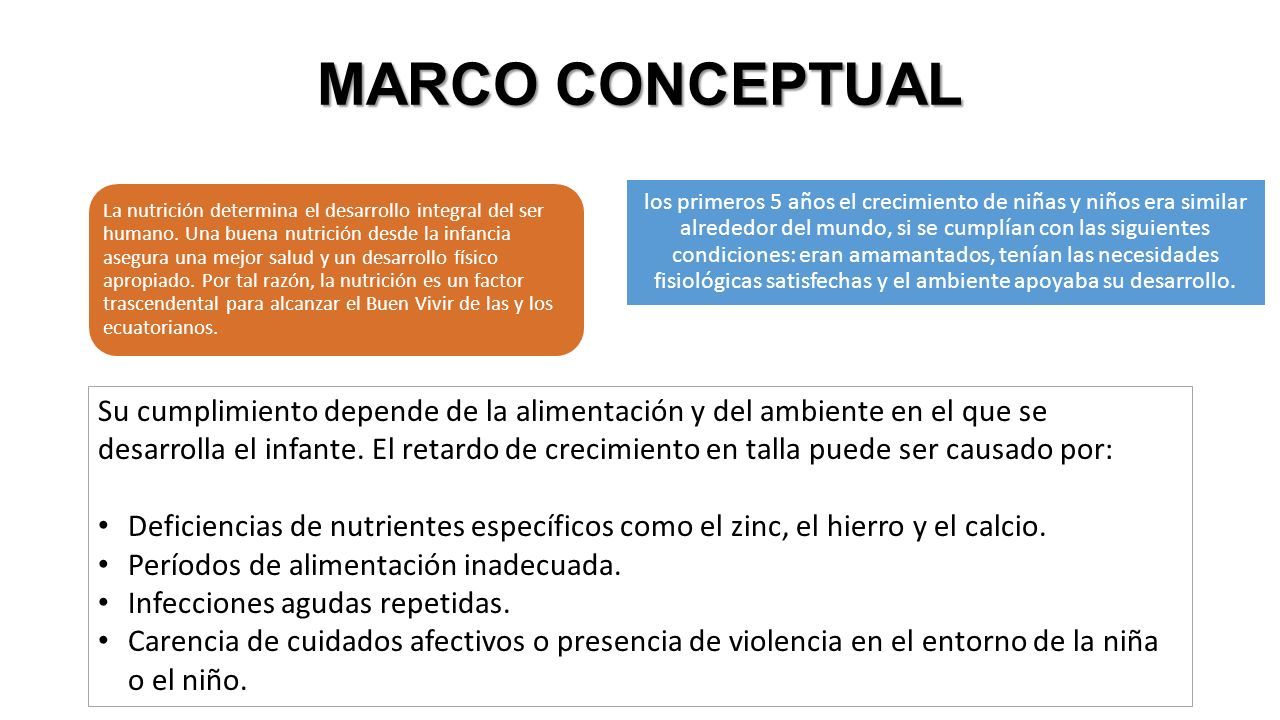 MARCO CONCEPTUAL

La nutrición determina el desarrollo integral del ser humano. Una buena nutrición desde la infancia asegura una mejor salud y un desarrollo físico apropiado. Por tal razón, la nutrición es un factor trascendental para alcanzar el Buen Vivir de las y los ecuatorianos.

los primeros 5 años el crecimiento de niñas y niños era similar alrededor del mundo, si se cumplían con las siguientes condiciones: eran amamantados, tenían las necesidades fisiológicas satisfechas y el ambiente apoyaba su desarrollo.

Su cumplimiento depende de la alimentación y del ambiente en el que se desarrolla el infante. El retardo de crecimiento en talla puede ser causado por:

• Deficiencias de nutrientes específicos como el zinc, el hierro y el calcio.
• Períodos de alimentación inadecuada.
• Infecciones agudas repetidas.
• Carencia de cuidados afectivos o presencia de violencia en el entorno de la niña o el niño.